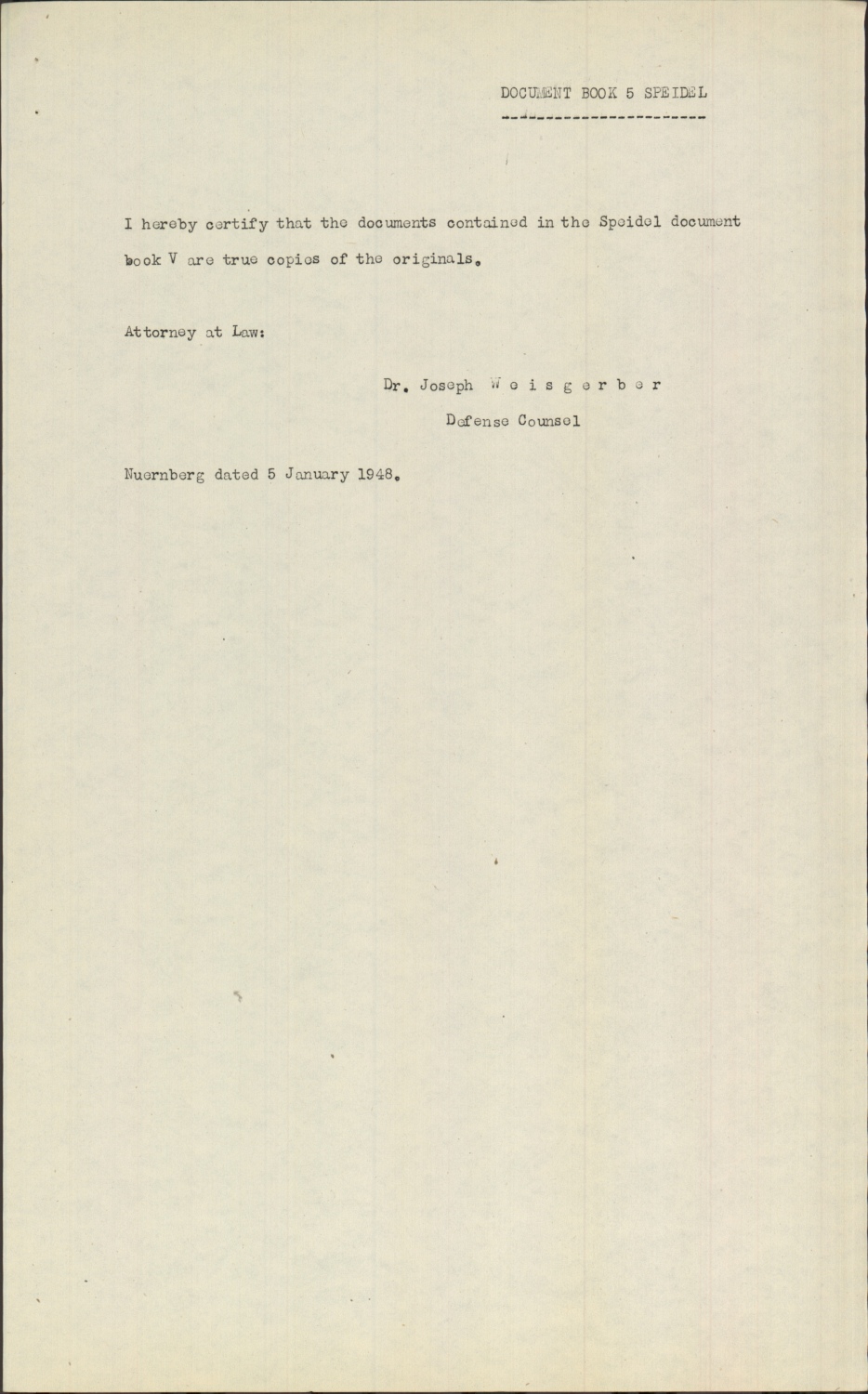 DOCUMENT BOOK 5 SPEIDEL

I hereby certify that the documents contained in the Speidel document book V are true copies of the originals.

Attorney at Law:

Dr. Joseph W e i s g e r b e r

Defense Counsel

Nuernberg dated 5 January 1948.